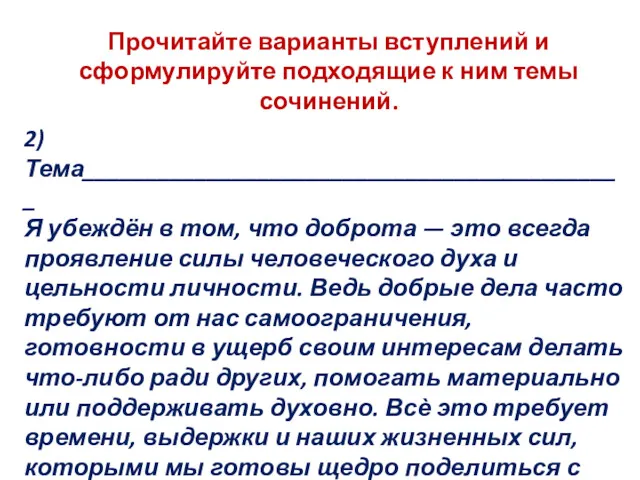 Прочитайте варианты вступлений и сформулируйте подходящие к ним темы сочинений.

2)
Тема_____________________________________________
_
Я убеждён в том, что доброта — это всегда проявление силы человеческого духа и цельности личности. Ведь добрые дела часто требуют от нас самоограничения, готовности в ущерб своим интересам делать что-либо ради других, помогать материально или поддерживать духовно. Всё это требует времени, выдержки и наших жизненных сил, которыми мы готовы щедро поделиться с